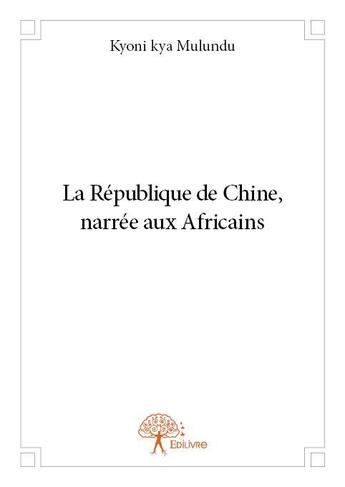 Kyoni kya Mulundu

La République de Chine, narrée aux Africains

Edilivre